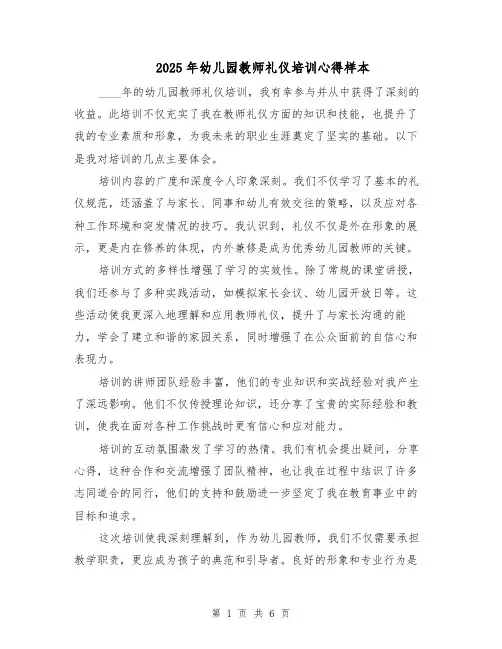 2025年幼儿园教师礼仪培训心得样本

____年的幼儿园教师礼仪培训，我有幸参与并从中获得了深刻的收益。此培训不仅充实了我在教师礼仪方面的知识和技能，也提升了我的专业素质和形象，为我未来的职业生涯奠定了坚实的基础。以下是我对培训的几点主要体会。

培训内容的广度和深度令人印象深刻。我们不仅学习了基本的礼仪规范，还涵盖了与家长、同事和幼儿有效交往的策略，以及应对各种工作环境和突发情况的技巧。我认识到，礼仪不仅是外在形象的展示，更是内在修养的体现，内外兼修是成为优秀幼儿园教师的关键。

培训方式的多样性增强了学习的实效性。除了常规的课堂讲授，我们还参与了多种实践活动，如模拟家长会议、幼儿园开放日等。这些活动使我更深入地理解和应用教师礼仪，提升了与家长沟通的能力，学会了建立和谐的家园关系，同时增强了在公众面前的自信心和表现力。

培训的讲师团队经验丰富，他们的专业知识和实战经验对我产生了深远影响。他们不仅传授理论知识，还分享了宝贵的实际经验和教训，使我在面对各种工作挑战时更有信心和应对能力。

培训的互动氛围激发了学习的热情。我们有机会提出疑问，分享心得，这种合作和交流增强了团队精神，也让我在过程中结识了许多志同道合的同行，他们的支持和鼓励进一步坚定了我在教育事业中的目标和追求。

这次培训使我深刻理解到，作为幼儿园教师，我们不仅需要承担教学职责，更应成为孩子的典范和引导者。良好的形象和专业行为是

第 1 页 共 6 页